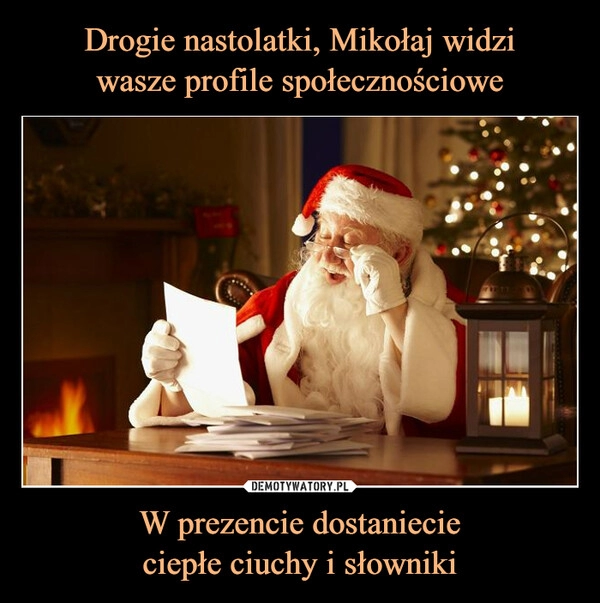 Drogie nastolatki, Mikołaj widzi wasze profile społecznościowe

DEMOTYWATORY.PL

W prezencie dostaniecie ciepłe ciuchy i słowniki